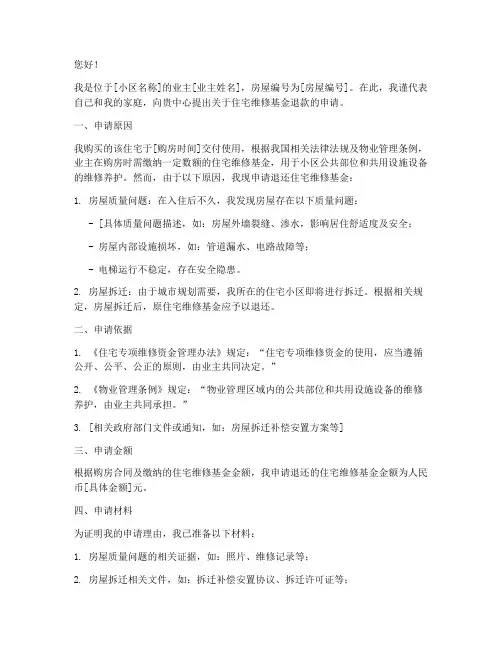 您好！

我是位于[小区名称]的业主[业主姓名]，房屋编号为[房屋编号]。在此，我谨代表自己和我的家庭，向贵中心提出关于住宅维修基金退款的申请。

一、申请原因

我购买的该住宅于[购房时间]交付使用，根据我国相关法律法规及物业管理条例，业主在购房时需缴纳一定数额的住宅维修基金，用于小区公共部位和共用设施设备的维修养护。然而，由于以下原因，我现申请退还住宅维修基金：

1. 房屋质量问题：在入住后不久，我发现房屋存在以下质量问题：

- [具体质量问题描述，如：房屋外墙裂缝、渗水，影响居住舒适度及安全；

- 房屋内部设施损坏，如：管道漏水、电路故障等；

- 电梯运行不稳定，存在安全隐患。

2. 房屋拆迁：由于城市规划需要，我所在的住宅小区即将进行拆迁。根据相关规定，房屋拆迁后，原住宅维修基金应予以退还。

二、申请依据

1. 《住宅专项维修资金管理办法》规定：“住宅专项维修资金的使用，应当遵循公开、公平、公正的原则，由业主共同决定。”

2. 《物业管理条例》规定：“物业管理区域内的公共部位和共用设施设备的维修养护，由业主共同承担。”

3. [相关政府部门文件或通知，如：房屋拆迁补偿安置方案等]

三、申请金额

根据购房合同及缴纳的住宅维修基金金额，我申请退还的住宅维修基金金额为人民币[具体金额]元。

四、申请材料

为证明我的申请理由，我已准备以下材料：

1. 房屋质量问题的相关证据，如：照片、维修记录等；

2. 房屋拆迁相关文件，如：拆迁补偿安置协议、拆迁许可证等；